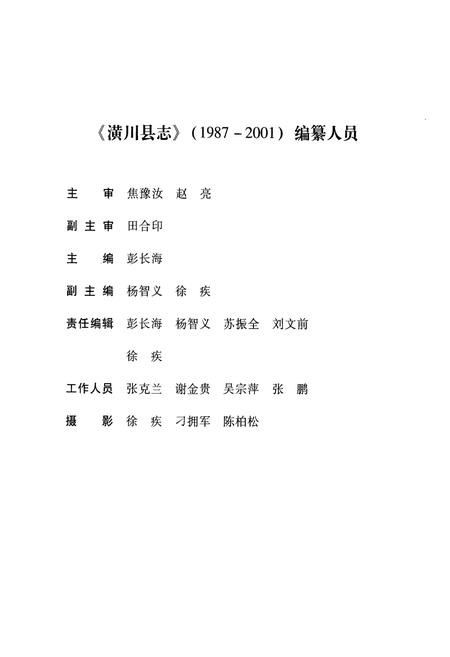 《潢川县志》(1987－2001) 编纂人员

主　　审　焦豫汝　赵　亮

副 主 审　田合印

主　　编　彭长海

副 主 编　杨智义　徐　疾

责任编辑　彭长海　杨智义　苏振全　刘文前

　　　　　徐　疾

工作人员　张克兰　谢金贵　吴宗萍　张　鹏

摄　　影　徐　疾　刁拥军　陈柏松